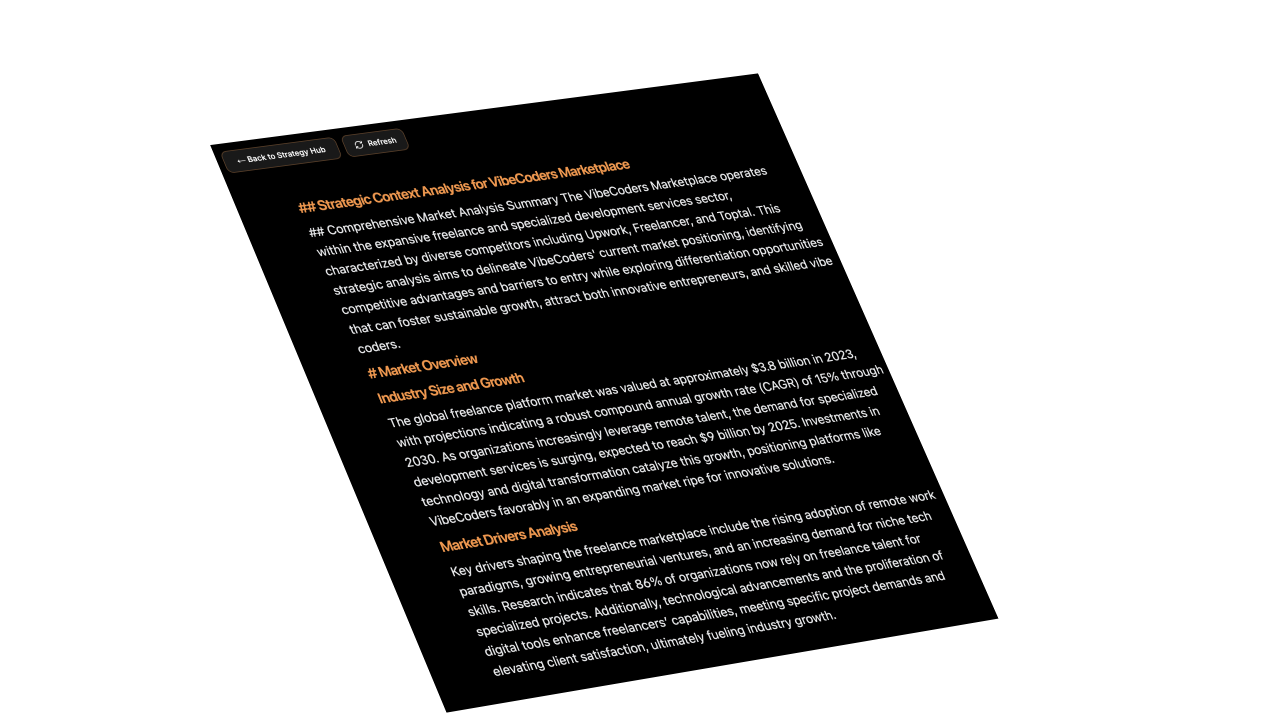 ← Back to Strategy Hub

Refresh

## Strategic Context Analysis for VibeCoders Marketplace

## Comprehensive Market Analysis Summary The VibeCoders Marketplace operates within the expansive freelance and specialized development services sector, characterized by diverse competitors including Upwork, Freelancer, and Toptal. This strategic analysis aims to delineate VibeCoders' current market positioning, identifying competitive advantages and barriers to entry while exploring differentiation opportunities that can foster sustainable growth, attract both innovative entrepreneurs, and skilled vibe coders.

# Market Overview

Industry Size and Growth

The global freelance platform market was valued at approximately $3.8 billion in 2023, with projections indicating a robust compound annual growth rate (CAGR) of 15% through 2030. As organizations increasingly leverage remote talent, the demand for specialized development services is surging, expected to reach $9 billion by 2025. Investments in technology and digital transformation catalyze this growth, positioning platforms like VibeCoders favorably in an expanding market ripe for innovative solutions.

Market Drivers Analysis

Key drivers shaping the freelance marketplace include the rising adoption of remote work paradigms, growing entrepreneurial ventures, and an increasing demand for niche tech skills. Research indicates that 86% of organizations now rely on freelance talent for specialized projects. Additionally, technological advancements and the proliferation of digital tools enhance freelancers' capabilities, meeting specific project demands and elevating client satisfaction, ultimately fueling industry growth.